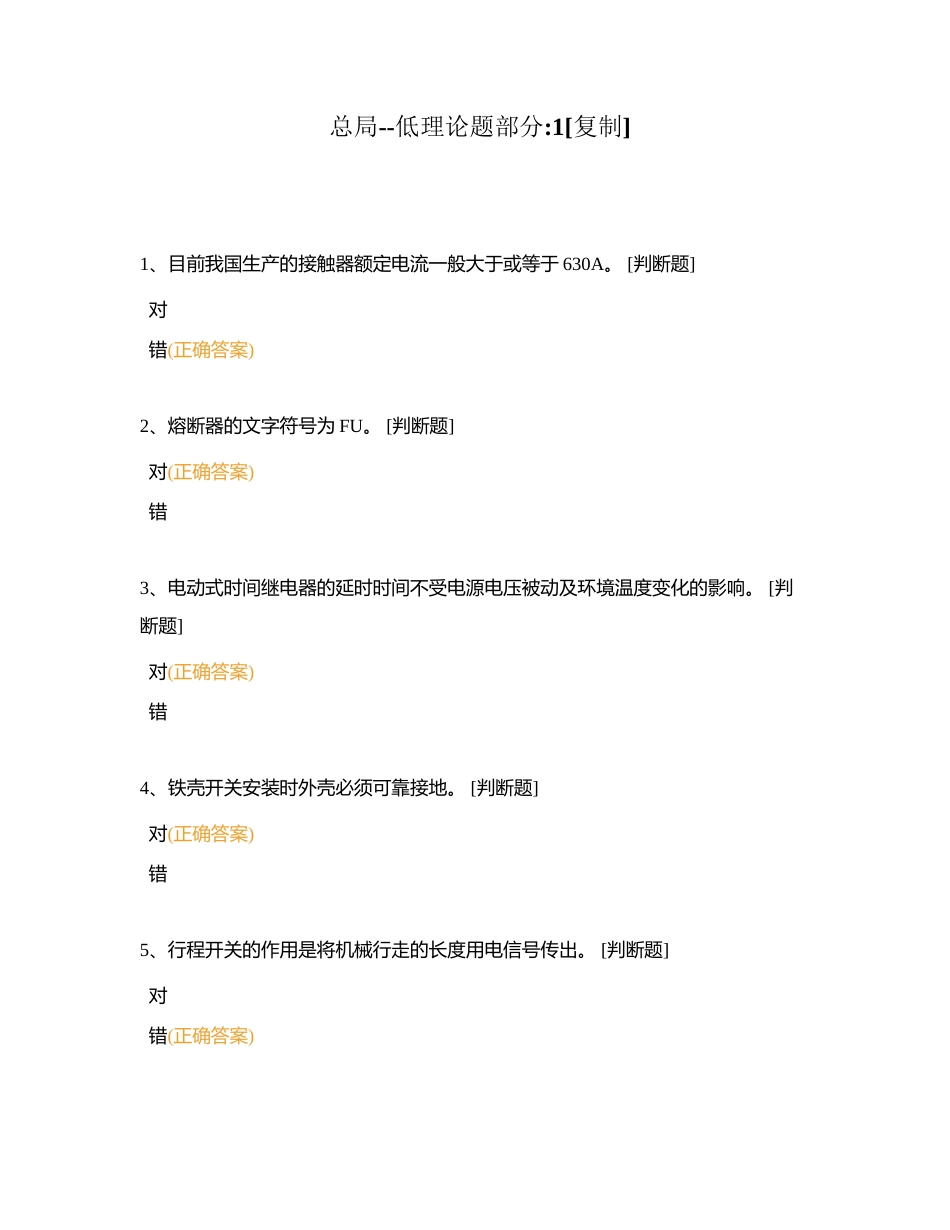 总局--低理论题部分:1[复制]

1、目前我国生产的接触器额定电流一般大于或等于 630A。 [判断题]

对

错(正确答案)

2、熔断器的文字符号为 FU。 [判断题]

对(正确答案)

错

3、电动式时间继电器的延时时间不受电源电压被动及环境温度变化的影响。 [判断题]

对(正确答案)

错

4、铁壳开关安装时外壳必须可靠接地。 [判断题]

对(正确答案)

错

5、行程开关的作用是将机械行走的长度用电信号传出。 [判断题]

对

错(正确答案)